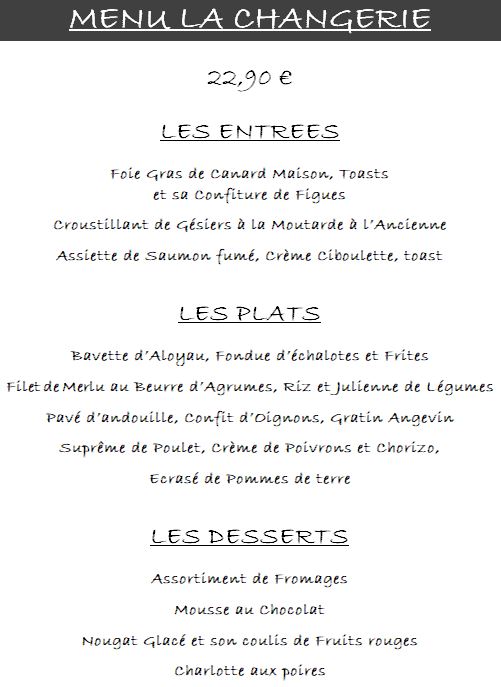 MENU LA CHANGERIE

22,90 €

LES ENTREES

Foie Gras de Canard Maison, Toasts et sa Confiture de Figues

Croustillant de Gésiers à la Moutarde à l'Ancienne

Assiette de Saumon fumé, Crème Ciboulette, toast

LES PLATS

Bavette d'Aloyau, Fondue d'échalotes et Frites

Filet de Merlu au Beurre d'Agrumes, Riz et Julienne de Légumes

Pavé d'andouille, Confit d'Oignons, Gratin Angevin

Suprême de Poulet, Crème de Poivrons et Chorizo, Ecrasé de Pommes de terre

LES DESSERTS

Assortiment de Fromages

Mousse au Chocolat

Nougat Glacé et son coulis de Fruits rouges

Charlotte aux poires